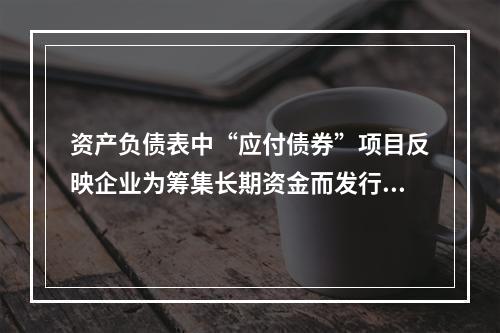 资产负债表中“应付债券”项目反映企业为筹集长期资金而发行...